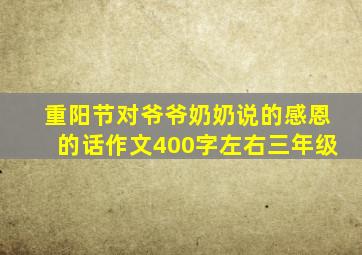 重阳节对爷爷奶奶说的感恩的话作文400字左右三年级